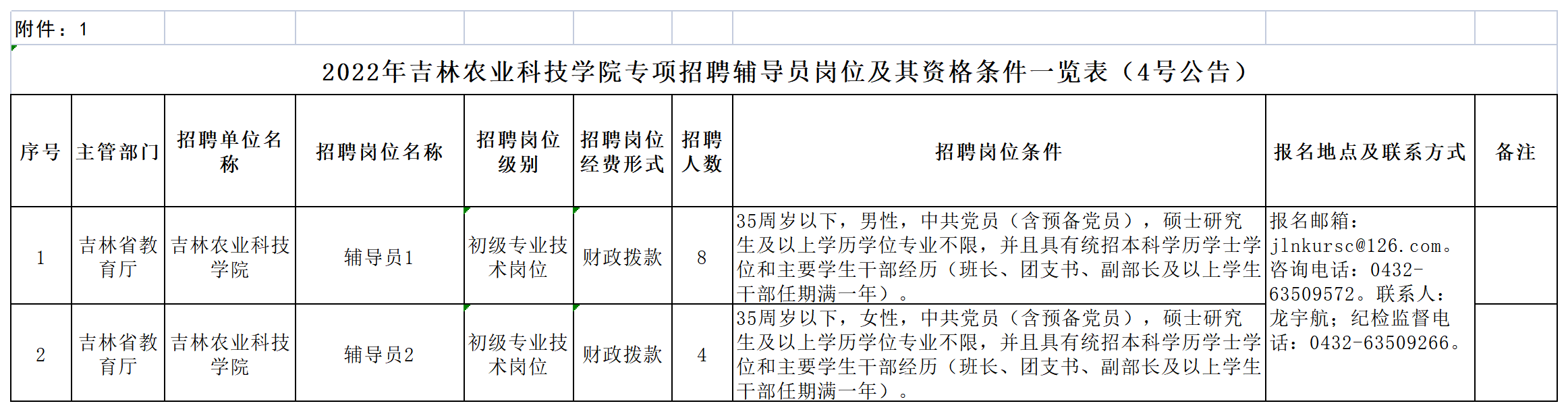 附件：1

2022年吉林农业科技学院专项招聘辅导员岗位及其资格条件一览表（4号公告）

| 序号 | 主管部门 | 招聘单位名称 | 招聘岗位名称 | 招聘岗位级别 | 招聘岗位经费形式 | 招聘人数 | 招聘岗位条件 | 报名地点及联系方式 | 备注 |
|---|---|---|---|---|---|---|---|---|---|
| 1 | 吉林省教育厅 | 吉林农业科技学院 | 辅导员1 | 初级专业技术岗位 | 财政拨款 | 8 | 35周岁以下，男性，中共党员（含预备党员），硕士研究生及以上学历学位专业不限，并且具有统招本科学历学士学位和主要学生干部经历（班长、团支书、副部长及以上学生干部任期满一年）。 | 报名邮箱：jlnkursc@126.com。咨询电话：0432-63509572。联系人：龙宇航；纪检监督电话：0432-63509266。 | |
| 2 | 吉林省教育厅 | 吉林农业科技学院 | 辅导员2 | 初级专业技术岗位 | 财政拨款 | 4 | 35周岁以下，女性，中共党员（含预备党员），硕士研究生及以上学历学位专业不限，并且具有统招本科学历学士学位和主要学生干部经历（班长、团支书、副部长及以上学生干部任期满一年）。 | | |